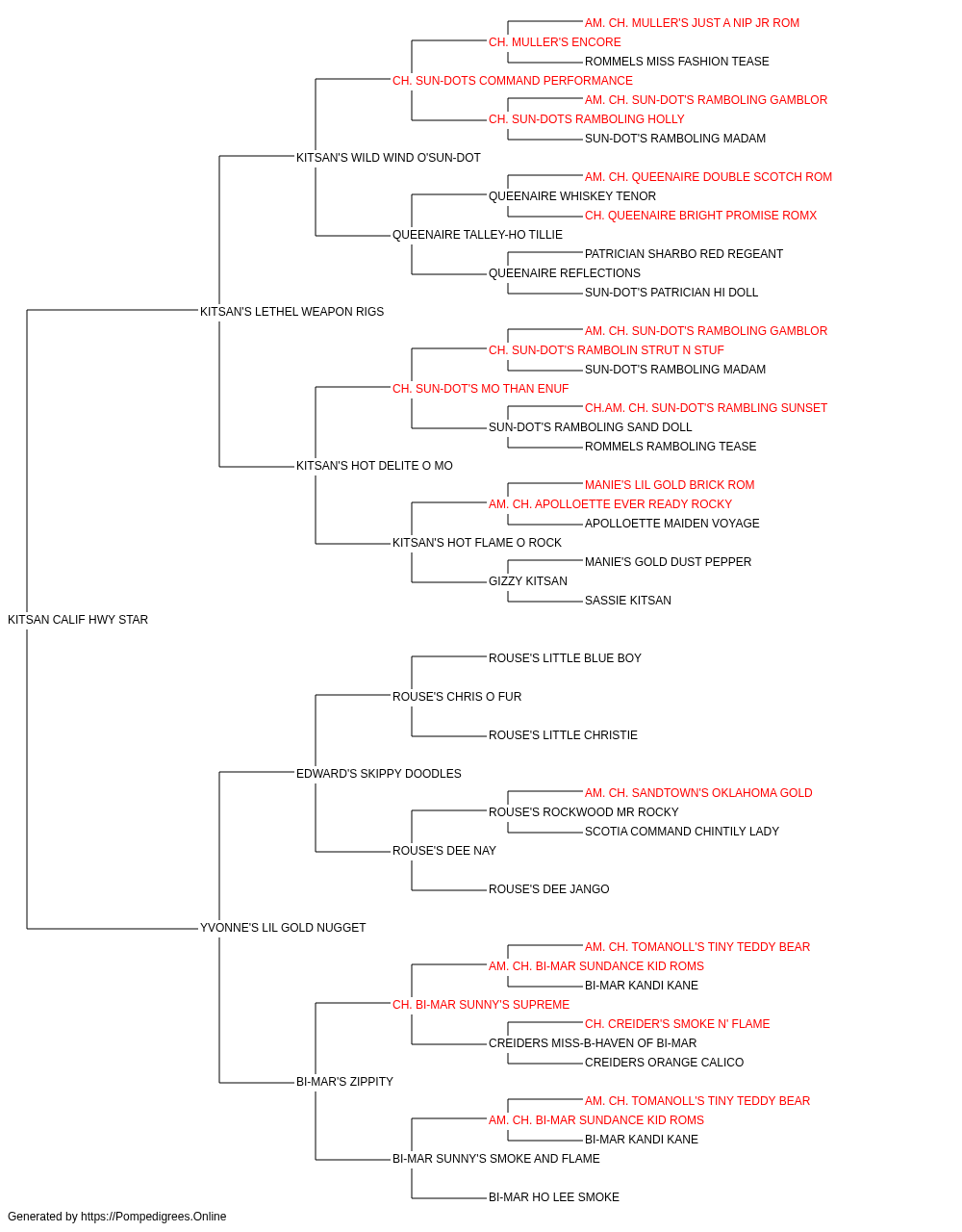 AM. CH. MULLER'S JUST A NIP JR ROM
CH. MULLER'S ENCORE
ROMMELS MISS FASHION TEASE
CH. SUN-DOTS COMMAND PERFORMANCE
AM. CH. SUN-DOT'S RAMBOLING GAMBLOR
CH. SUN-DOTS RAMBOLING HOLLY
SUN-DOT'S RAMBOLING MADAM
KITSAN'S WILD WIND O'SUN-DOT
AM. CH. QUEENAIRE DOUBLE SCOTCH ROM
QUEENAIRE WHISKEY TENOR
CH. QUEENAIRE BRIGHT PROMISE ROMX
QUEENAIRE TALLEY-HO TILLIE
PATRICIAN SHARBO RED REGEANT
QUEENAIRE REFLECTIONS
SUN-DOT'S PATRICIAN HI DOLL
KITSAN'S LETHEL WEAPON RIGS
AM. CH. SUN-DOT'S RAMBOLING GAMBLOR
CH. SUN-DOT'S RAMBOLIN STRUT N STUF
SUN-DOT'S RAMBOLING MADAM
CH. SUN-DOT'S MO THAN ENUF
CH.AM. CH. SUN-DOT'S RAMBLING SUNSET
SUN-DOT'S RAMBOLING SAND DOLL
ROMMELS RAMBOLING TEASE
KITSAN'S HOT DELITE O MO
MANIE'S LIL GOLD BRICK ROM
AM. CH. APOLLOETTE EVER READY ROCKY
APOLLOETTE MAIDEN VOYAGE
KITSAN'S HOT FLAME O ROCK
MANIE'S GOLD DUST PEPPER
GIZZY KITSAN
SASSIE KITSAN
KITSAN CALIF HWY STAR
ROUSE'S LITTLE BLUE BOY
ROUSE'S CHRIS O FUR
ROUSE'S LITTLE CHRISTIE
EDWARD'S SKIPPY DOODLES
AM. CH. SANDTOWN'S OKLAHOMA GOLD
ROUSE'S ROCKWOOD MR ROCKY
SCOTIA COMMAND CHINTILY LADY
ROUSE'S DEE NAY
ROUSE'S DEE JANGO
YVONNE'S LIL GOLD NUGGET
AM. CH. TOMANOLL'S TINY TEDDY BEAR
AM. CH. BI-MAR SUNDANCE KID ROMS
BI-MAR KANDI KANE
CH. BI-MAR SUNNY'S SUPREME
CH. CREIDER'S SMOKE N' FLAME
CREIDERS MISS-B-HAVEN OF BI-MAR
CREIDERS ORANGE CALICO
BI-MAR'S ZIPPITY
AM. CH. TOMANOLL'S TINY TEDDY BEAR
AM. CH. BI-MAR SUNDANCE KID ROMS
BI-MAR KANDI KANE
BI-MAR SUNNY'S SMOKE AND FLAME
BI-MAR HO LEE SMOKE

Generated by https://Pompedigrees.Online